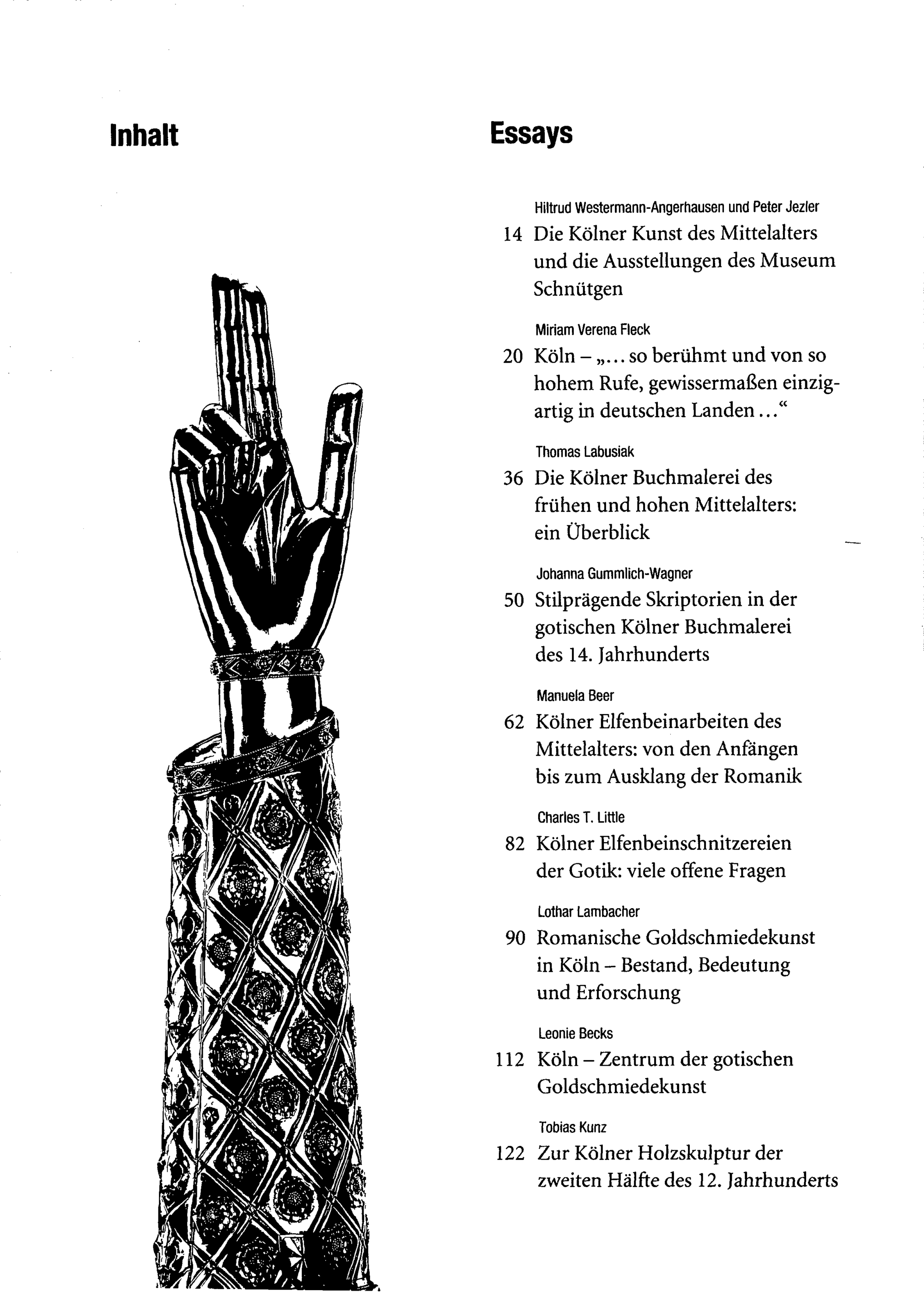 Inhalt

Essays

Hiltrud Westermann-Angerhausen und Peter Jezler
14 Die Kölner Kunst des Mittelalters und die Ausstellungen des Museum Schnütgen

Miriam Verena Fleck
20 Köln – „... so berühmt und von so hohem Rufe, gewissermaßen einzigartig in deutschen Landen ...“

Thomas Labusiak
36 Die Kölner Buchmalerei des frühen und hohen Mittelalters: ein Überblick

Johanna Gummlich-Wagner
50 Stilprägende Skriptorien in der gotischen Kölner Buchmalerei des 14. Jahrhunderts

Manuela Beer
62 Kölner Elfenbeinarbeiten des Mittelalters: von den Anfängen bis zum Ausklang der Romanik

Charles T. Little
82 Kölner Elfenbeinschnitzereien der Gotik: viele offene Fragen

Lothar Lambacher
90 Romanische Goldschmiedekunst in Köln – Bestand, Bedeutung und Erforschung

Leonie Becks
112 Köln – Zentrum der gotischen Goldschmiedekunst

Tobias Kunz
122 Zur Kölner Holzskulptur der zweiten Hälfte des 12. Jahrhunderts